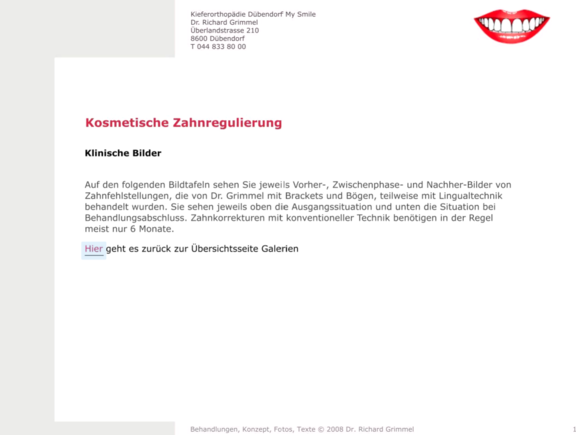 Kieferorthopädie Dübendorf My Smile
Dr. Richard Grimmel
Überlandstrasse 210
8600 Dübendorf
T 044 833 80 00

Kosmetische Zahnregulierung

Klinische Bilder

Auf den folgenden Bildtafeln sehen Sie jeweils Vorher-, Zwischenphase- und Nachher-Bilder von Zahnfehlstellungen, die von Dr. Grimmel mit Brackets und Bögen, teilweise mit Lingualtechnik behandelt wurden. Sie sehen jeweils oben die Ausgangssituation und unten die Situation bei Behandlungsabschluss. Zahnkorrekturen mit konventioneller Technik benötigen in der Regel meist nur 6 Monate.

Hier geht es zurück zur Übersichtsseite Galerien

Behandlungen, Konzept, Fotos, Texte © 2008 Dr. Richard Grimmel

1